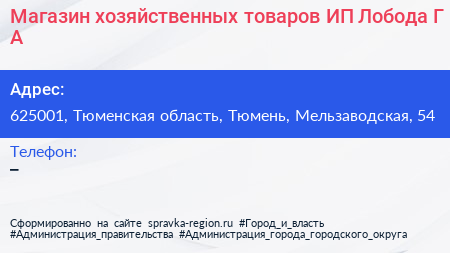 Магазин хозяйственных товаров ИП Лобода Г А

Адрес:
625001, Тюменская область, Тюмень, Мельзаводская, 54

Телефон:
–

Сформированно на сайте spravka-region.ru #Город_и_власть #Администрация_правительства #Администрация_города_городского_округа